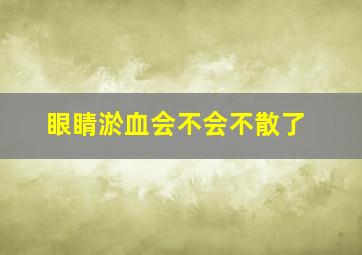 眼睛淤血会不会不散了